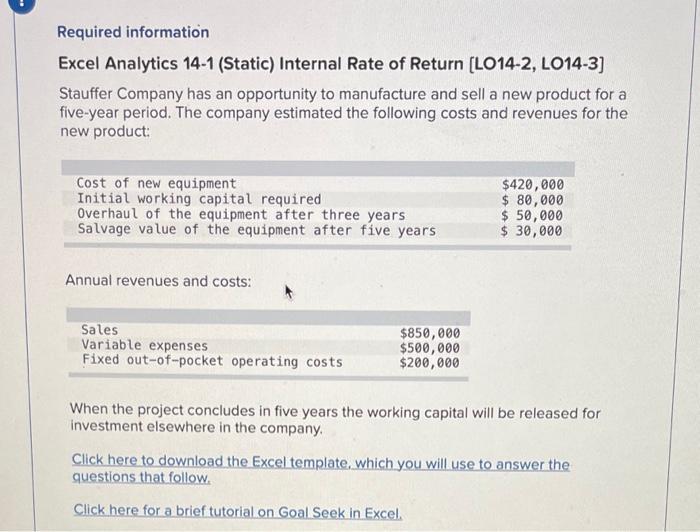 Required information

Excel Analytics 14-1 (Static) Internal Rate of Return [LO14-2, LO14-3]

Stauffer Company has an opportunity to manufacture and sell a new product for a five-year period. The company estimated the following costs and revenues for the new product:

| | |
|---|---|
| Cost of new equipment | $420,000 |
| Initial working capital required | $ 80,000 |
| Overhaul of the equipment after three years | $ 50,000 |
| Salvage value of the equipment after five years | $ 30,000 |

Annual revenues and costs:

| | |
|---|---|
| Sales | $850,000 |
| Variable expenses | $500,000 |
| Fixed out-of-pocket operating costs | $200,000 |

When the project concludes in five years the working capital will be released for investment elsewhere in the company.

Click here to download the Excel template, which you will use to answer the questions that follow.

Click here for a brief tutorial on Goal Seek in Excel.